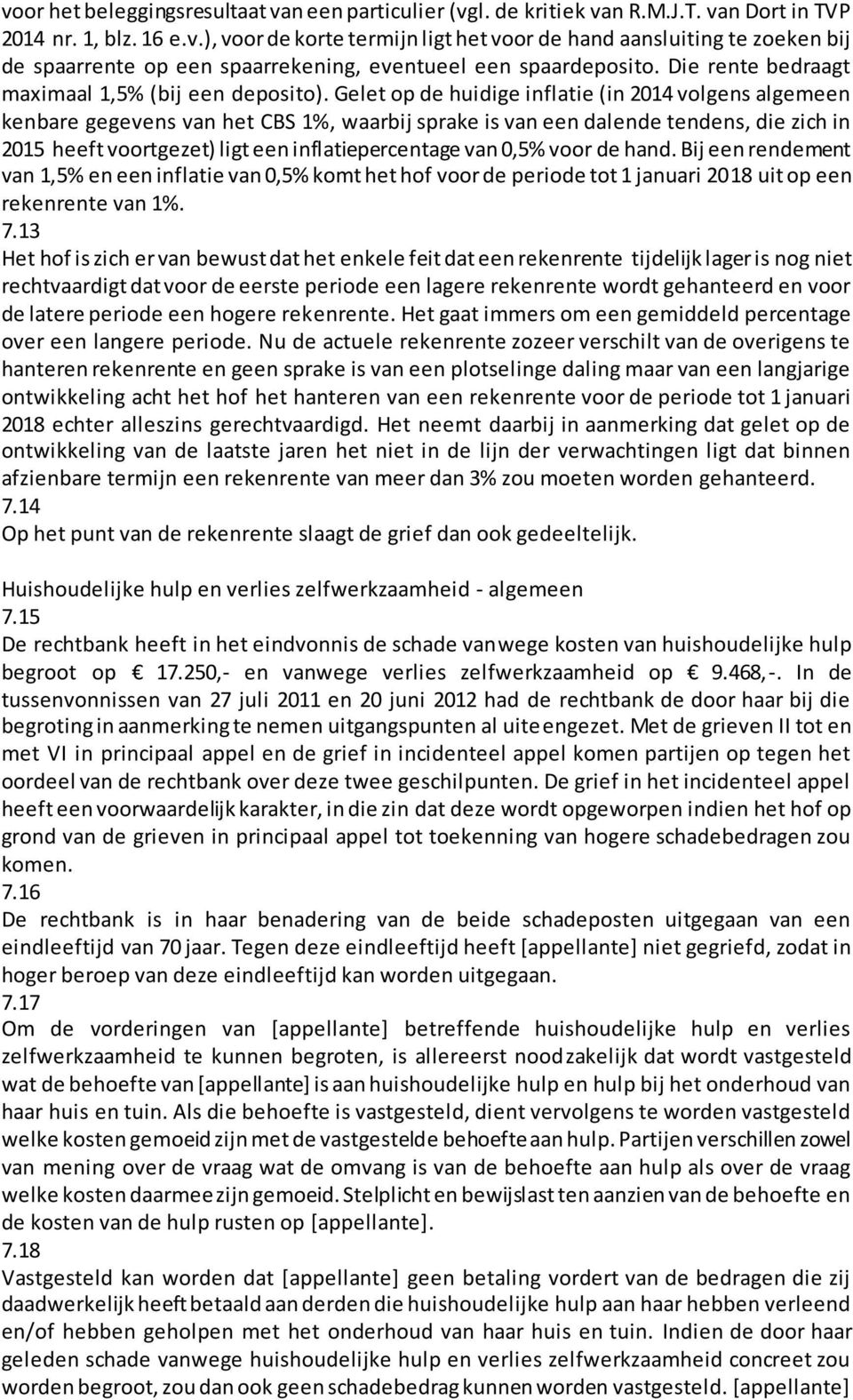 voor het beleggingsresultaat van een particulier (vgl. de kritiek van R.M.J.T. van Dort in TVP 2014 nr. 1, blz. 16 e.v.), voor de korte termijn ligt het voor de hand aansluiting te zoeken bij de spaarrente op een spaarrekening, eventueel een spaardeposito. Die rente bedraagt maximaal 1,5% (bij een deposito). Gelet op de huidige inflatie (in 2014 volgens algemeen kenbare gegevens van het CBS 1%, waarbij sprake is van een dalende tendens, die zich in 2015 heeft voortgezet) ligt een inflatiepercentage van 0,5% voor de hand. Bij een rendement van 1,5% en een inflatie van 0,5% komt het hof voor de periode tot 1 januari 2018 uit op een rekenrente van 1%.
7.13
Het hof is zich er van bewust dat het enkele feit dat een rekenrente tijdelijk lager is nog niet rechtvaardigt dat voor de eerste periode een lagere rekenrente wordt gehanteerd en voor de latere periode een hogere rekenrente. Het gaat immers om een gemiddeld percentage over een langere periode. Nu de actuele rekenrente zozeer verschilt van de overigens te hanteren rekenrente en geen sprake is van een plotselinge daling maar van een langjarige ontwikkeling acht het hof het hanteren van een rekenrente voor de periode tot 1 januari 2018 echter alleszins gerechtvaardigd. Het neemt daarbij in aanmerking dat gelet op de ontwikkeling van de laatste jaren het niet in de lijn der verwachtingen ligt dat binnen afzienbare termijn een rekenrente van meer dan 3% zou moeten worden gehanteerd.
7.14
Op het punt van de rekenrente slaagt de grief dan ook gedeeltelijk.

Huishoudelijke hulp en verlies zelfwerkzaamheid - algemeen
7.15
De rechtbank heeft in het eindvonnis de schade vanwege kosten van huishoudelijke hulp begroot op € 17.250,- en vanwege verlies zelfwerkzaamheid op € 9.468,-. In de tussenvonnissen van 27 juli 2011 en 20 juni 2012 had de rechtbank de door haar bij die begroting in aanmerking te nemen uitgangspunten al uiteengezet. Met de grieven II tot en met VI in principaal appel en de grief in incidenteel appel komen partijen op tegen het oordeel van de rechtbank over deze twee geschilpunten. De grief in het incidenteel appel heeft een voorwaardelijk karakter, in die zin dat deze wordt opgeworpen indien het hof op grond van de grieven in principaal appel tot toekenning van hogere schadebedragen zou komen.
7.16
De rechtbank is in haar benadering van de beide schadeposten uitgegaan van een eindleeftijd van 70 jaar. Tegen deze eindleeftijd heeft [appellante] niet gegriefd, zodat in hoger beroep van deze eindleeftijd kan worden uitgegaan.
7.17
Om de vorderingen van [appellante] betreffende huishoudelijke hulp en verlies zelfwerkzaamheid te kunnen begroten, is allereerst noodzakelijk dat wordt vastgesteld wat de behoefte van [appellante] is aan huishoudelijke hulp en hulp bij het onderhoud van haar huis en tuin. Als die behoefte is vastgesteld, dient vervolgens te worden vastgesteld welke kosten gemoeid zijn met de vastgestelde behoefte aan hulp. Partijen verschillen zowel van mening over de vraag wat de omvang is van de behoefte aan hulp als over de vraag welke kosten daarmee zijn gemoeid. Stelplicht en bewijslast ten aanzien van de behoefte en de kosten van de hulp rusten op [appellante].
7.18
Vastgesteld kan worden dat [appellante] geen betaling vordert van de bedragen die zij daadwerkelijk heeft betaald aan derden die huishoudelijke hulp aan haar hebben verleend en/of hebben geholpen met het onderhoud van haar huis en tuin. Indien de door haar geleden schade vanwege huishoudelijke hulp en verlies zelfwerkzaamheid concreet zou worden begroot, zou dan ook geen schadebedrag kunnen worden vastgesteld. [appellante]